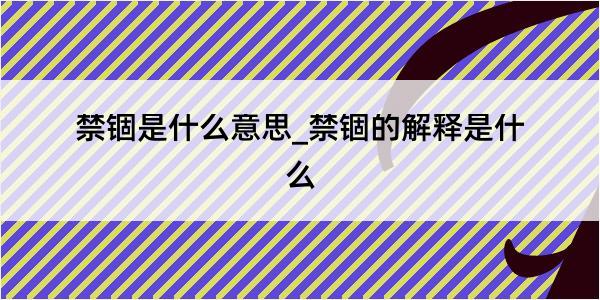 禁锢是什么意思_禁锢的解释是什么